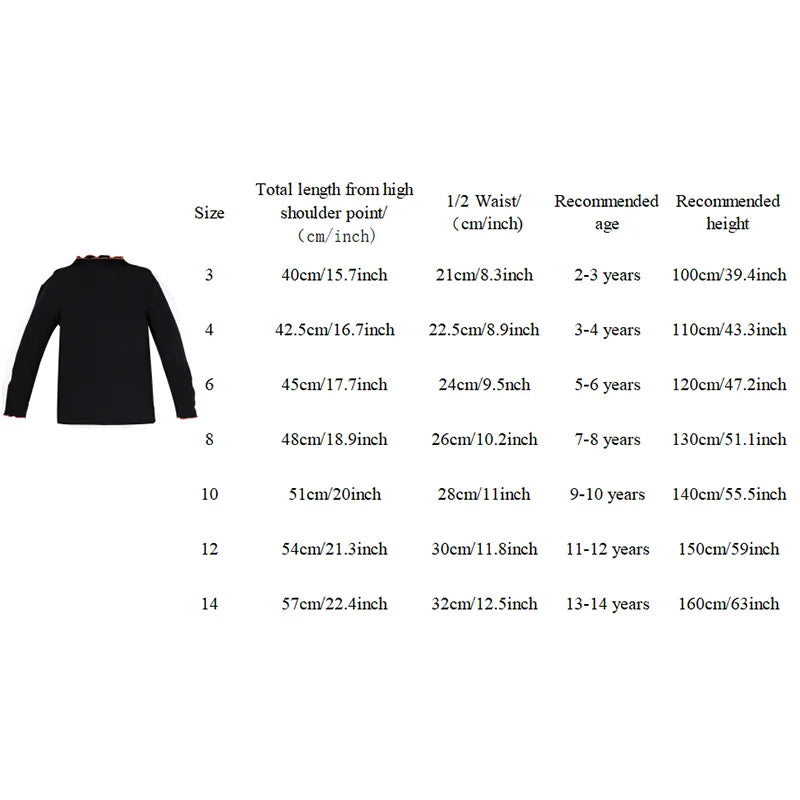 | Size | Total length from high shoulder point/ （cm/inch） | 1/2 Waist/ （cm/inch) | Recommended age | Recommended height |
|---|---|---|---|---|
| 3 | 40cm/15.7inch | 21cm/8.3inch | 2-3 years | 100cm/39.4inch |
| 4 | 42.5cm/16.7inch | 22.5cm/8.9inch | 3-4 years | 110cm/43.3inch |
| 6 | 45cm/17.7inch | 24cm/9.5nch | 5-6 years | 120cm/47.2inch |
| 8 | 48cm/18.9inch | 26cm/10.2inch | 7-8 years | 130cm/51.1inch |
| 10 | 51cm/20inch | 28cm/11inch | 9-10 years | 140cm/55.5inch |
| 12 | 54cm/21.3inch | 30cm/11.8inch | 11-12 years | 150cm/59inch |
| 14 | 57cm/22.4inch | 32cm/12.5inch | 13-14 years | 160cm/63inch |